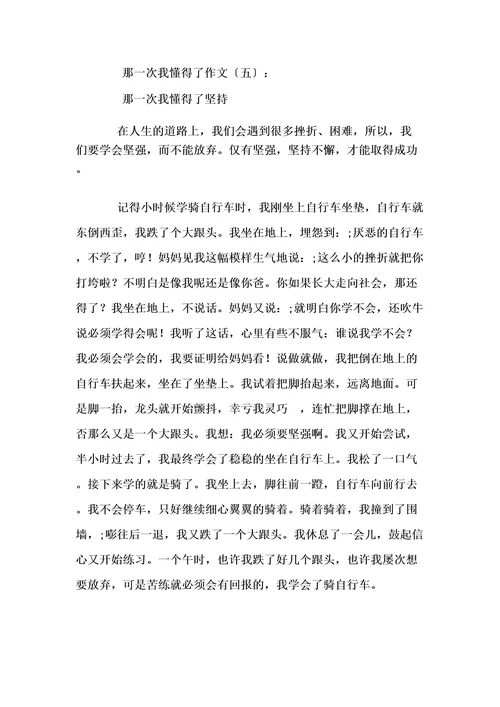 那一次我懂得了作文〔五〕：

那一次我懂得了坚持

在人生的道路上，我们会遇到很多挫折、困难，所以，我们要学会坚强，而不能放弃。仅有坚强，坚持不懈，才能取得成功。

记得小时候学骑自行车时，我刚坐上自行车坐垫，自行车就东倒西歪，我跌了个大跟头。我坐在地上，埋怨到：;厌恶的自行车，不学了，哼！妈妈见我这幅模样生气地说：;这么小的挫折就把你打垮啦？不明白是像我呢还是像你爸。你如果长大走向社会，那还得了？我坐在地上，不说话。妈妈又说：;就明白你学不会，还吹牛说必须学得会呢！我听了这话，心里有些不服气：谁说我学不会？我必须会学会的，我要证明给妈妈看！说做就做，我把倒在地上的自行车扶起来，坐在了坐垫上。我试着把脚抬起来，远离地面。可是脚一抬，龙头就开始颤抖，幸亏我灵巧 ，连忙把脚撑在地上，否那么又是一个大跟头。我想：我必须要坚强啊。我又开始尝试，半小时过去了，我最终学会了稳稳的坐在自行车上。我松了一口气。接下来学的就是骑了。我坐上去，脚往前一蹬，自行车向前行去。我不会停车，只好继续细心翼翼的骑着。骑着骑着，我撞到了围墙，;嘭往后一退，我又跌了一个大跟头。我休息了一会儿，鼓起信心又开始练习。一个午时，也许我跌了好几个跟头，也许我屡次想要放弃，可是苦练就必须会有回报的，我学会了骑自行车。